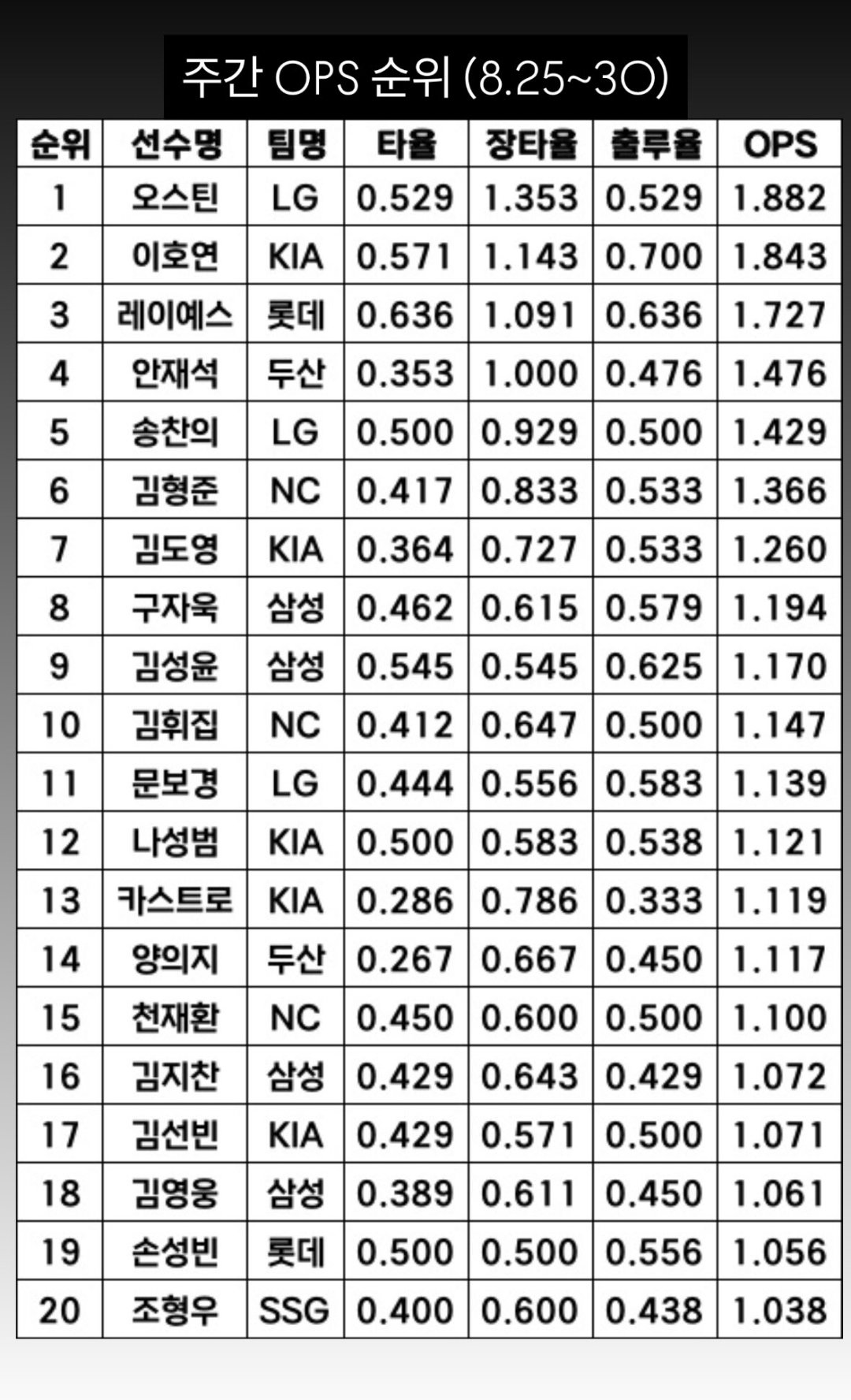 주간 OPS 순위 (8.25~30)

| 순위 | 선수명 | 팀명 | 타율 | 장타율 | 출루율 | OPS |
|---|---|---|---|---|---|---|
| 1 | 오스틴 | LG | 0.529 | 1.353 | 0.529 | 1.882 |
| 2 | 이호연 | KIA | 0.571 | 1.143 | 0.700 | 1.843 |
| 3 | 레이예스 | 롯데 | 0.636 | 1.091 | 0.636 | 1.727 |
| 4 | 안재석 | 두산 | 0.353 | 1.000 | 0.476 | 1.476 |
| 5 | 송찬의 | LG | 0.500 | 0.929 | 0.500 | 1.429 |
| 6 | 김형준 | NC | 0.417 | 0.833 | 0.533 | 1.366 |
| 7 | 김도영 | KIA | 0.364 | 0.727 | 0.533 | 1.260 |
| 8 | 구자욱 | 삼성 | 0.462 | 0.615 | 0.579 | 1.194 |
| 9 | 김성윤 | 삼성 | 0.545 | 0.545 | 0.625 | 1.170 |
| 10 | 김휘집 | NC | 0.412 | 0.647 | 0.500 | 1.147 |
| 11 | 문보경 | LG | 0.444 | 0.556 | 0.583 | 1.139 |
| 12 | 나성범 | KIA | 0.500 | 0.583 | 0.538 | 1.121 |
| 13 | 카스트로 | KIA | 0.286 | 0.786 | 0.333 | 1.119 |
| 14 | 양의지 | 두산 | 0.267 | 0.667 | 0.450 | 1.117 |
| 15 | 천재환 | NC | 0.450 | 0.600 | 0.500 | 1.100 |
| 16 | 김지찬 | 삼성 | 0.429 | 0.643 | 0.429 | 1.072 |
| 17 | 김선빈 | KIA | 0.429 | 0.571 | 0.500 | 1.071 |
| 18 | 김영웅 | 삼성 | 0.389 | 0.611 | 0.450 | 1.061 |
| 19 | 손성빈 | 롯데 | 0.500 | 0.500 | 0.556 | 1.056 |
| 20 | 조형우 | SSG | 0.400 | 0.600 | 0.438 | 1.038 |